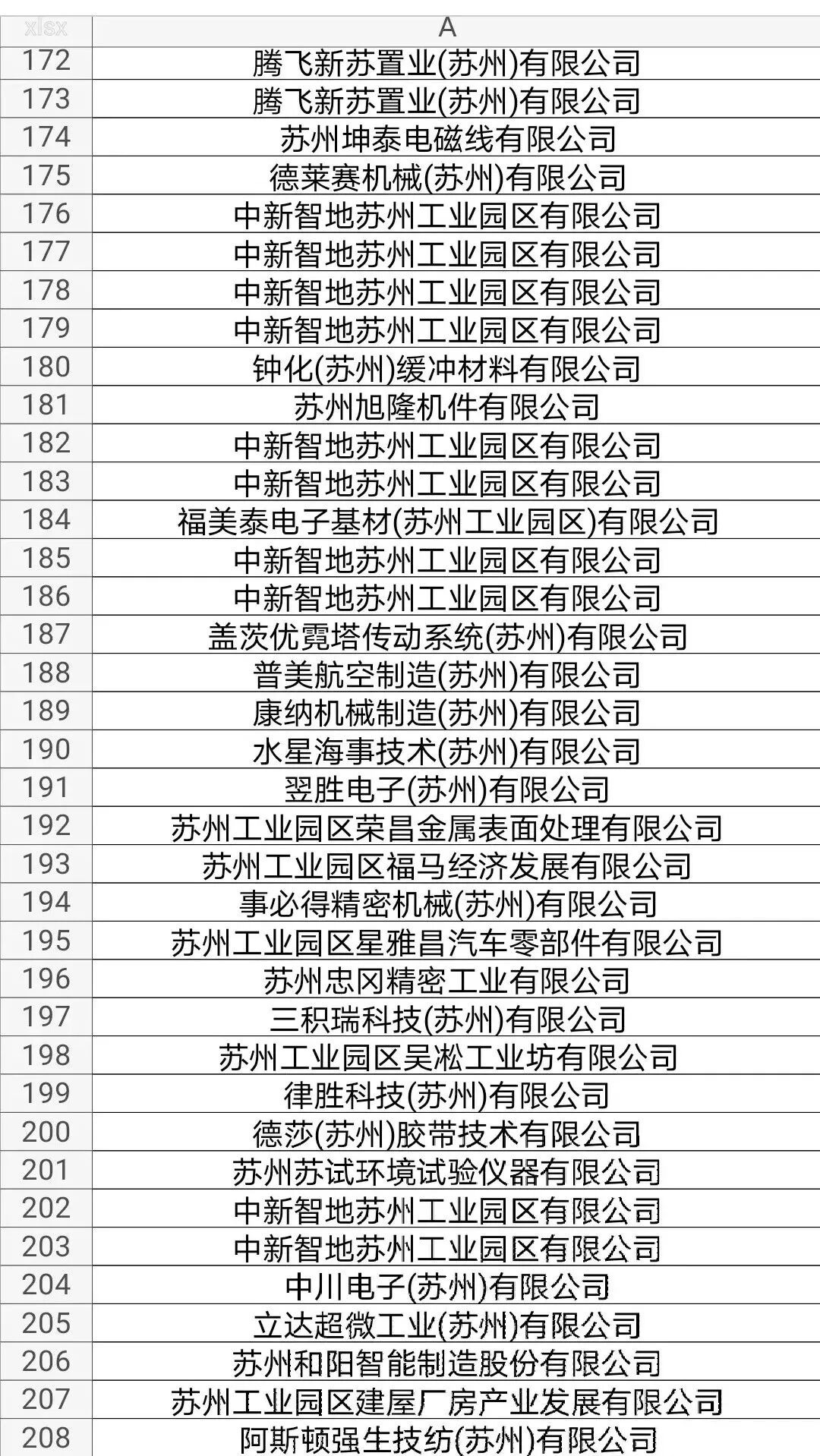 | xlsx | A |
|---|---|
| 172 | 腾飞新苏置业(苏州)有限公司 |
| 173 | 腾飞新苏置业(苏州)有限公司 |
| 174 | 苏州坤泰电磁线有限公司 |
| 175 | 德莱赛机械(苏州)有限公司 |
| 176 | 中新智地苏州工业园区有限公司 |
| 177 | 中新智地苏州工业园区有限公司 |
| 178 | 中新智地苏州工业园区有限公司 |
| 179 | 中新智地苏州工业园区有限公司 |
| 180 | 钟化(苏州)缓冲材料有限公司 |
| 181 | 苏州旭隆机件有限公司 |
| 182 | 中新智地苏州工业园区有限公司 |
| 183 | 中新智地苏州工业园区有限公司 |
| 184 | 福美泰电子基材(苏州工业园区)有限公司 |
| 185 | 中新智地苏州工业园区有限公司 |
| 186 | 中新智地苏州工业园区有限公司 |
| 187 | 盖茨优霓塔传动系统(苏州)有限公司 |
| 188 | 普美航空制造(苏州)有限公司 |
| 189 | 康纳机械制造(苏州)有限公司 |
| 190 | 水星海事技术(苏州)有限公司 |
| 191 | 翌胜电子(苏州)有限公司 |
| 192 | 苏州工业园区荣昌金属表面处理有限公司 |
| 193 | 苏州工业园区福马经济发展有限公司 |
| 194 | 事必得精密机械(苏州)有限公司 |
| 195 | 苏州工业园区星雅昌汽车零部件有限公司 |
| 196 | 苏州忠冈精密工业有限公司 |
| 197 | 三积瑞科技(苏州)有限公司 |
| 198 | 苏州工业园区吴淞工业坊有限公司 |
| 199 | 律胜科技(苏州)有限公司 |
| 200 | 德莎(苏州)胶带技术有限公司 |
| 201 | 苏州苏试环境试验仪器有限公司 |
| 202 | 中新智地苏州工业园区有限公司 |
| 203 | 中新智地苏州工业园区有限公司 |
| 204 | 中川电子(苏州)有限公司 |
| 205 | 立达超微工业(苏州)有限公司 |
| 206 | 苏州和阳智能制造股份有限公司 |
| 207 | 苏州工业园区建屋厂房产业发展有限公司 |
| 208 | 阿斯顿强生技纺(苏州)有限公司 |